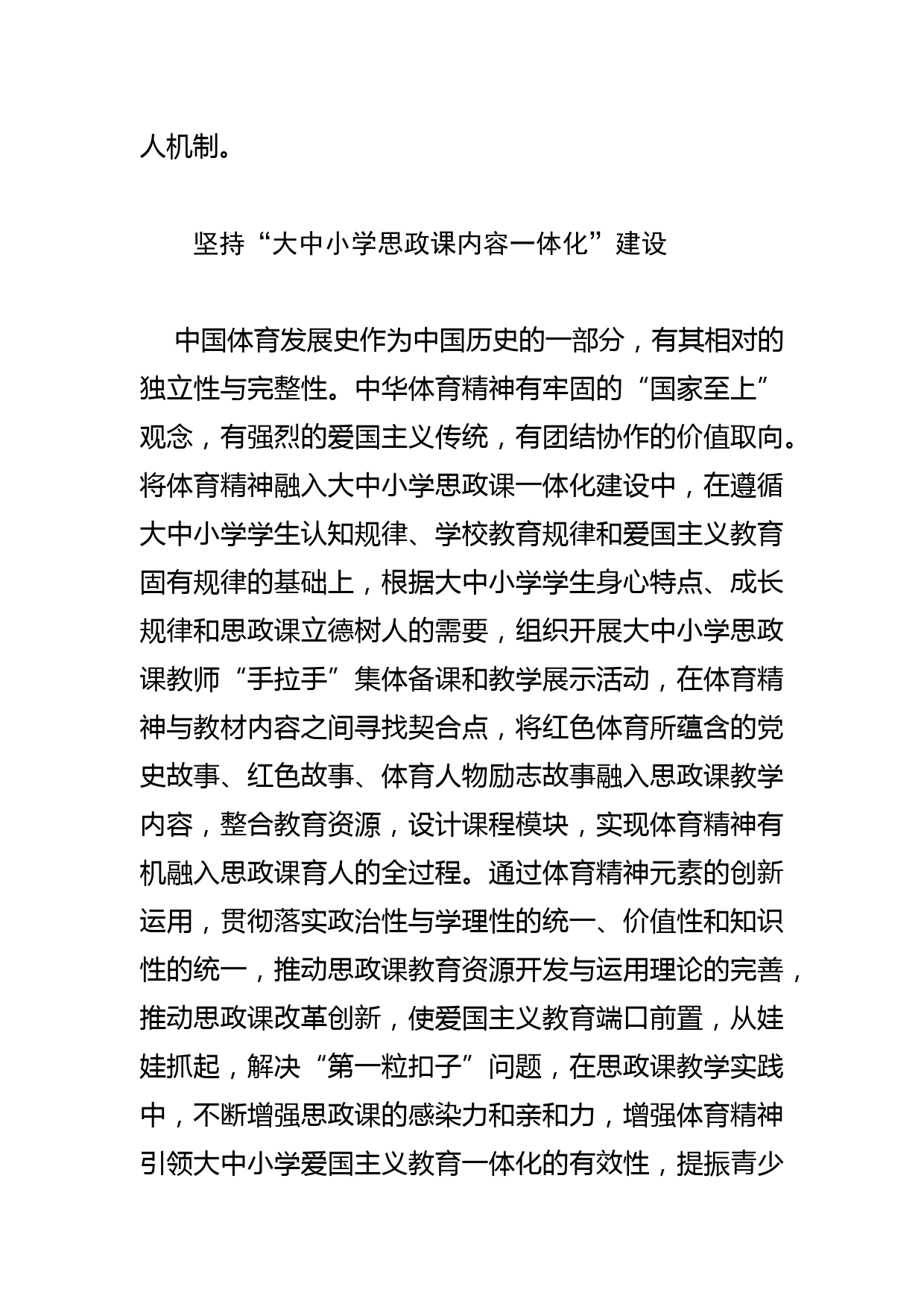 人机制。

坚持“大中小学思政课内容一体化”建设

中国体育发展史作为中国历史的一部分，有其相对的独立性与完整性。中华体育精神有牢固的“国家至上”观念，有强烈的爱国主义传统，有团结协作的价值取向。将体育精神融入大中小学思政课一体化建设中，在遵循大中小学学生认知规律、学校教育规律和爱国主义教育固有规律的基础上，根据大中小学学生身心特点、成长规律和思政课立德树人的需要，组织开展大中小学思政课教师“手拉手”集体备课和教学展示活动，在体育精神与教材内容之间寻找契合点，将红色体育所蕴含的党史故事、红色故事、体育人物励志故事融入思政课教学内容，整合教育资源，设计课程模块，实现体育精神有机融入思政课育人的全过程。通过体育精神元素的创新运用，贯彻落实政治性与学理性的统一、价值性和知识性的统一，推动思政课教育资源开发与运用理论的完善，推动思政课改革创新，使爱国主义教育端口前置，从娃娃抓起，解决“第一粒扣子”问题，在思政课教学实践中，不断增强思政课的感染力和亲和力，增强体育精神引领大中小学爱国主义教育一体化的有效性，提振青少